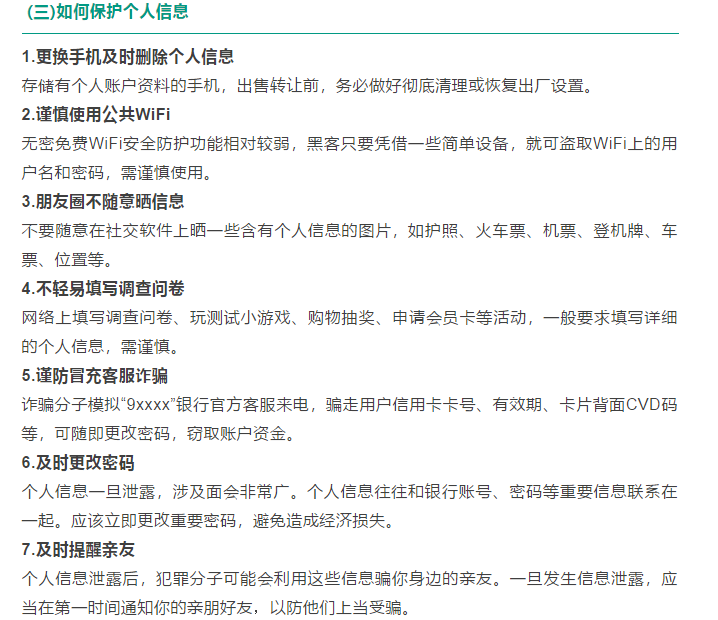 (三)如何保护个人信息

1.更换手机及时删除个人信息

存储有个人账户资料的手机，出售转让前，务必做好彻底清理或恢复出厂设置。

2.谨慎使用公共WiFi

无密免费WiFi安全防护功能相对较弱，黑客只要凭借一些简单设备，就可盗取WiFi上的用户名和密码，需谨慎使用。

3.朋友圈不随意晒信息

不要随意在社交软件上晒一些含有个人信息的图片，如护照、火车票、机票、登机牌、车票、位置等。

4.不轻易填写调查问卷

网络上填写调查问卷、玩测试小游戏、购物抽奖、申请会员卡等活动，一般要求填写详细的个人信息，需谨慎。

5.谨防冒充客服诈骗

诈骗分子模拟“9xxxx”银行官方客服来电，骗走用户信用卡卡号、有效期、卡片背面CVD码等，可随即更改密码，窃取账户资金。

6.及时更改密码

个人信息一旦泄露，涉及面会非常广。个人信息往往和银行账号、密码等重要信息联系在一起。应该立即更改重要密码，避免造成经济损失。

7.及时提醒亲友

个人信息泄露后，犯罪分子可能会利用这些信息骗你身边的亲友。一旦发生信息泄露，应当在第一时间通知你的亲朋好友，以防他们上当受骗。